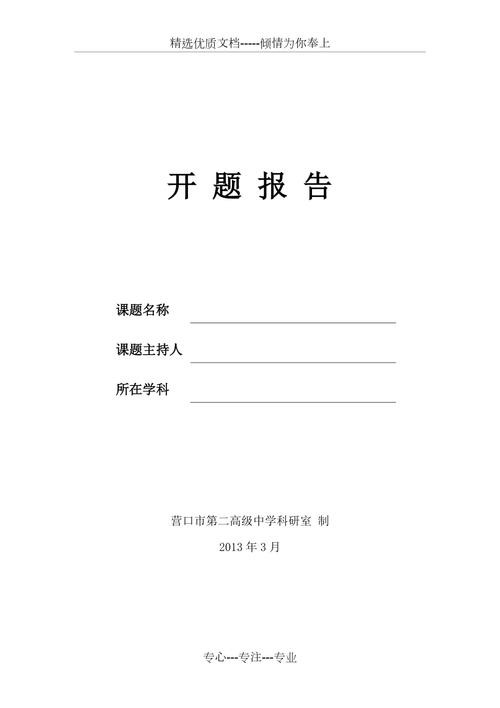 精选优质文档-----倾情为你奉上

开 题 报 告

课题名称

课题主持人

所在学科

营口市第二高级中学科研室 制

2013 年 3 月

专心---专注---专业